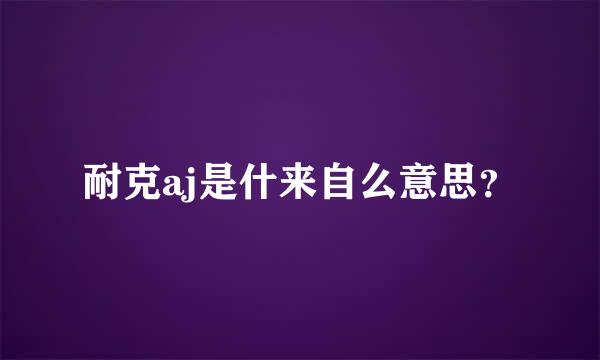 耐克aj是什来自么意思?